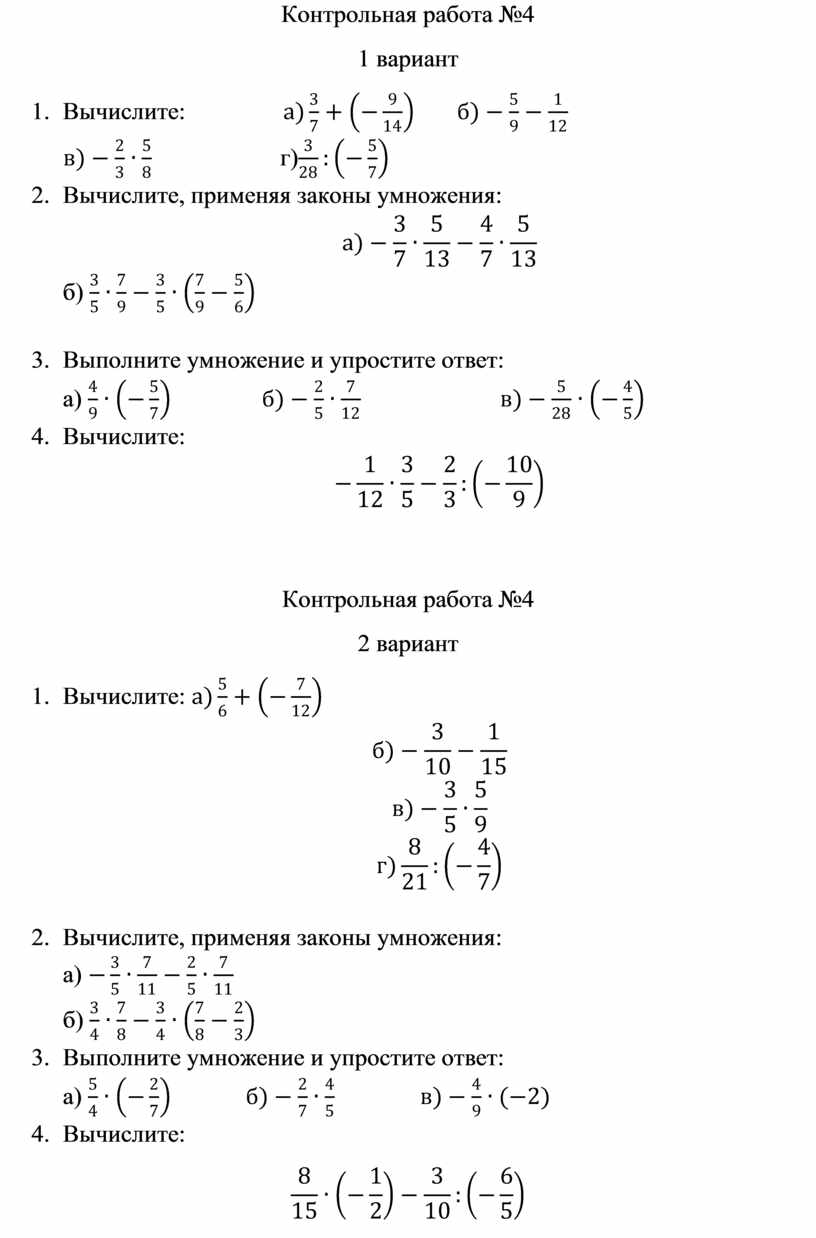 Контрольная работа №4

1 вариант

1. Вычислите: а) $\frac{3}{7}+\left(-\frac{9}{14}\right)$ б) $-\frac{5}{9}-\frac{1}{12}$
в) $-\frac{2}{3}\cdot\frac{5}{8}$ г) $\frac{3}{28}:\left(-\frac{5}{7}\right)$

2. Вычислите, применяя законы умножения:
а) $-\frac{3}{7}\cdot\frac{5}{13}-\frac{4}{7}\cdot\frac{5}{13}$
б) $\frac{3}{5}\cdot\frac{7}{9}-\frac{3}{5}\cdot\left(\frac{7}{9}-\frac{5}{6}\right)$

3. Выполните умножение и упростите ответ:
а) $\frac{4}{9}\cdot\left(-\frac{5}{7}\right)$ б) $-\frac{2}{5}\cdot\frac{7}{12}$ в) $-\frac{5}{28}\cdot\left(-\frac{4}{5}\right)$

4. Вычислите:
$-\frac{1}{12}\cdot\frac{3}{5}-\frac{2}{3}:\left(-\frac{10}{9}\right)$

Контрольная работа №4

2 вариант

1. Вычислите: а) $\frac{5}{6}+\left(-\frac{7}{12}\right)$
б) $-\frac{3}{10}-\frac{1}{15}$
в) $-\frac{3}{5}\cdot\frac{5}{9}$
г) $\frac{8}{21}:\left(-\frac{4}{7}\right)$

2. Вычислите, применяя законы умножения:
а) $-\frac{3}{5}\cdot\frac{7}{11}-\frac{2}{5}\cdot\frac{7}{11}$
б) $\frac{3}{4}\cdot\frac{7}{8}-\frac{3}{4}\cdot\left(\frac{7}{8}-\frac{2}{3}\right)$

3. Выполните умножение и упростите ответ:
а) $\frac{5}{4}\cdot\left(-\frac{2}{7}\right)$ б) $-\frac{2}{7}\cdot\frac{4}{5}$ в) $-\frac{4}{9}\cdot(-2)$

4. Вычислите:
$\frac{8}{15}\cdot\left(-\frac{1}{2}\right)-\frac{3}{10}:\left(-\frac{6}{5}\right)$